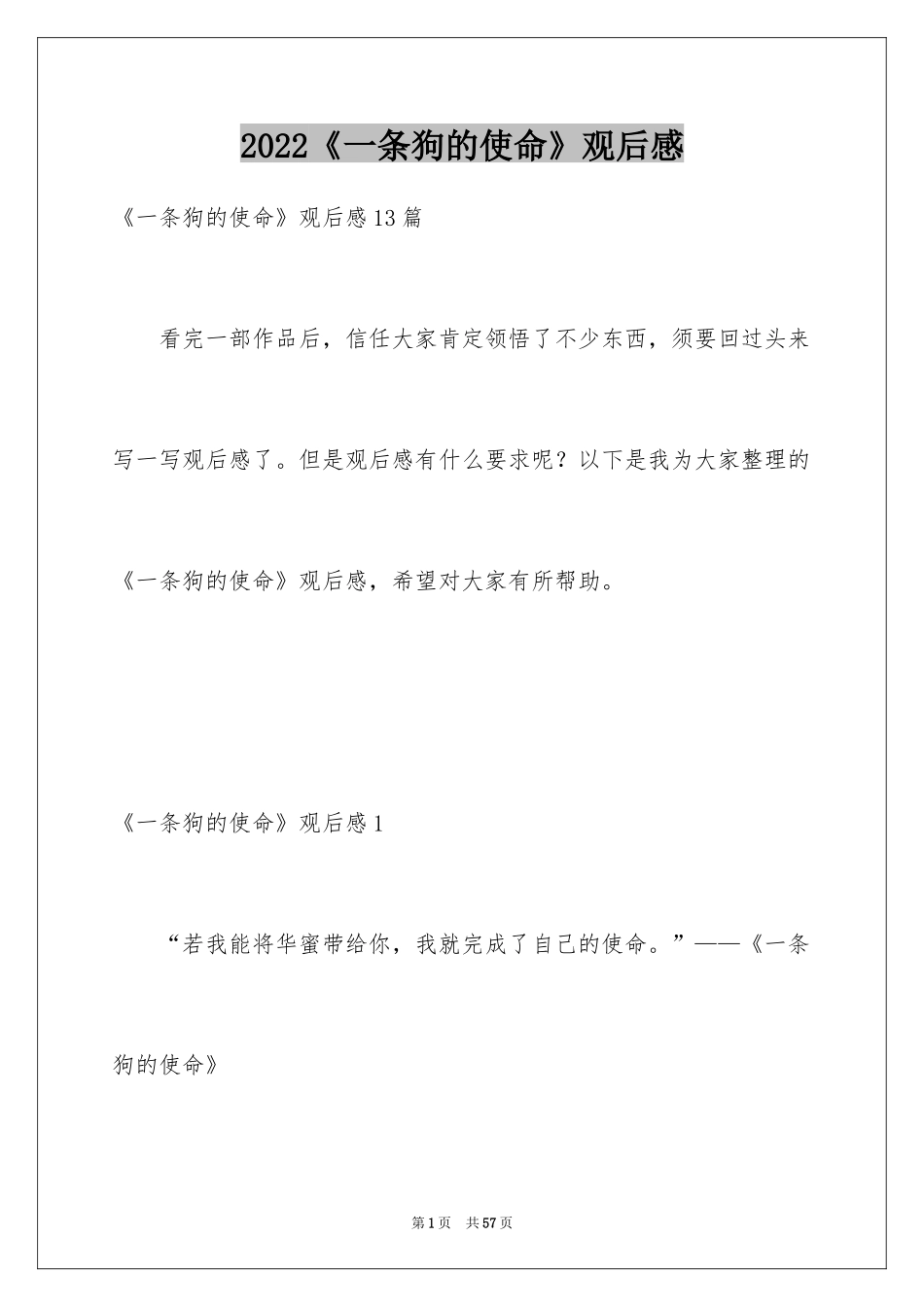 2022《一条狗的使命》观后感

《一条狗的使命》观后感13篇

看完一部作品后，信任大家肯定领悟了不少东西，须要回过头来写一写观后感了。但是观后感有什么要求呢？以下是我为大家整理的《一条狗的使命》观后感，希望对大家有所帮助。

《一条狗的使命》观后感1

“若我能将华蜜带给你，我就完成了自己的使命。”——《一条狗的使命》

第1页 共57页